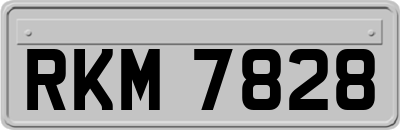 RKM 7828